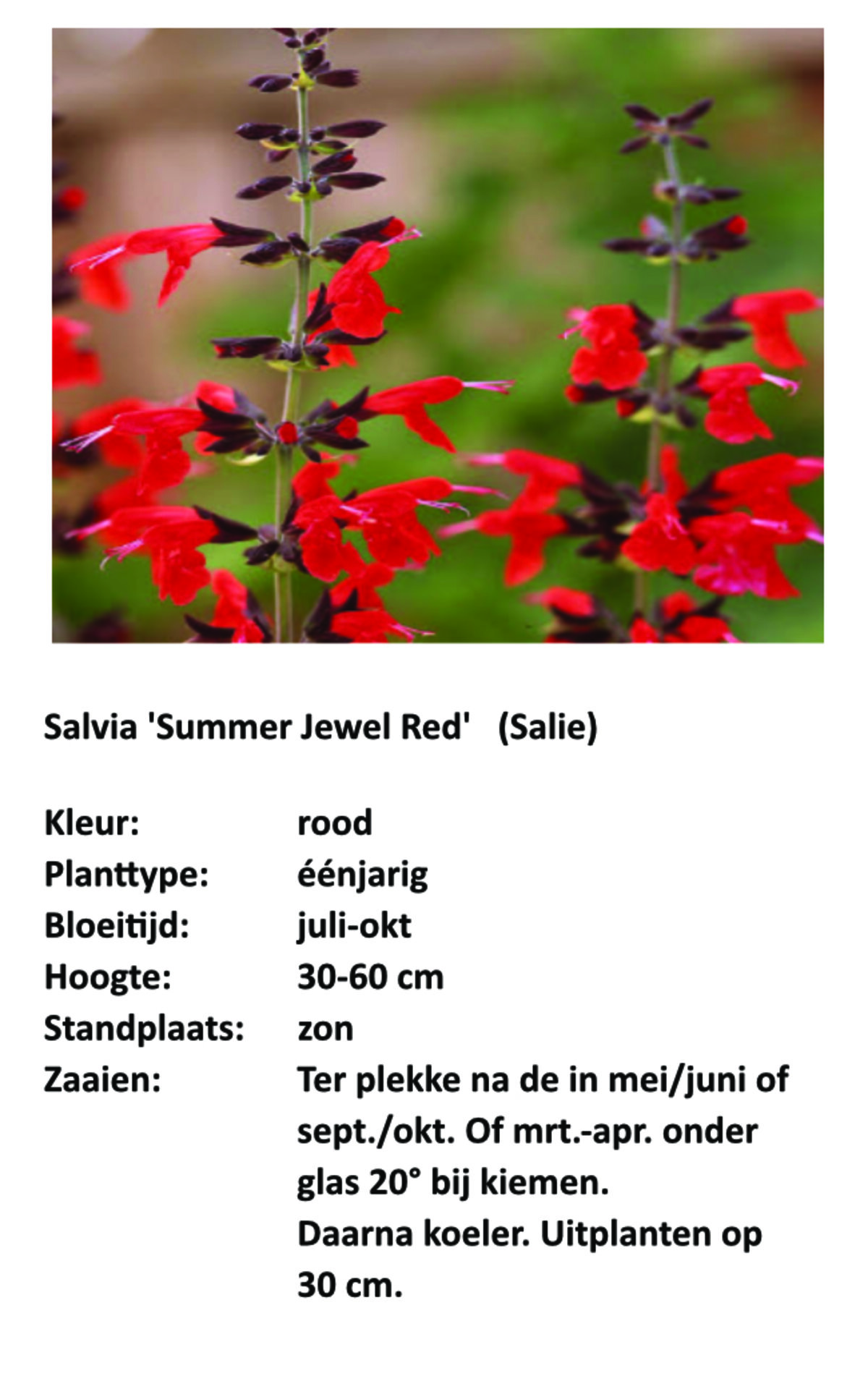 Salvia 'Summer Jewel Red' (Salie)

Kleur: rood
Planttype: éénjarig
Bloeitijd: juli-okt
Hoogte: 30-60 cm
Standplaats: zon
Zaaien: Ter plekke na de in mei/juni of sept./okt. Of mrt.-apr. onder glas 20° bij kiemen.
Daarna koeler. Uitplanten op 30 cm.